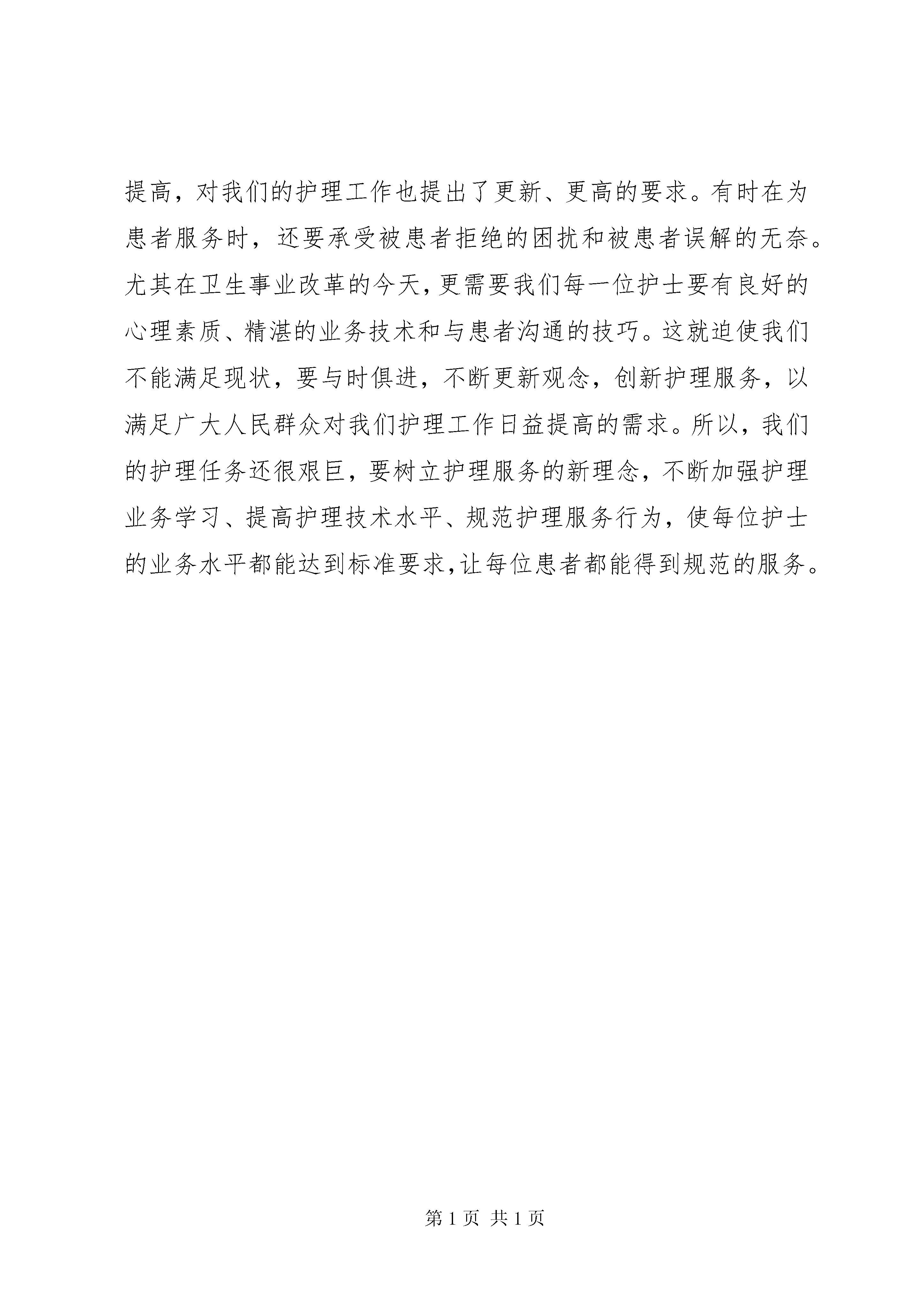 提高，对我们的护理工作也提出了更新、更高的要求。有时在为患者服务时，还要承受被患者拒绝的困扰和被患者误解的无奈。尤其在卫生事业改革的今天，更需要我们每一位护士要有良好的心理素质、精湛的业务技术和与患者沟通的技巧。这就迫使我们不能满足现状，要与时俱进，不断更新观念，创新护理服务，以满足广大人民群众对我们护理工作日益提高的需求。所以，我们的护理任务还很艰巨，要树立护理服务的新理念，不断加强护理业务学习、提高护理技术水平、规范护理服务行为，使每位护士的业务水平都能达到标准要求，让每位患者都能得到规范的服务。

第 1 页 共 1 页